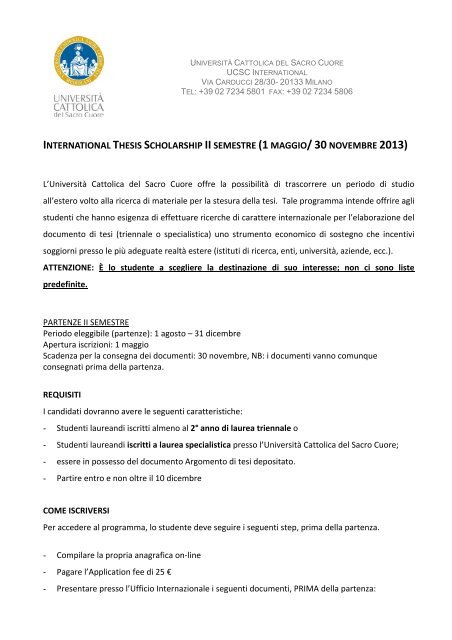 UNIVERSITÀ CATTOLICA del Sacro Cuore

UNIVERSITÀ CATTOLICA DEL SACRO CUORE
UCSC INTERNATIONAL
VIA CARDUCCI 28/30- 20133 MILANO
TEL: +39 02 7234 5801 FAX: +39 02 7234 5806

INTERNATIONAL THESIS SCHOLARSHIP II SEMESTRE (1 MAGGIO/ 30 NOVEMBRE 2013)

L'Università Cattolica del Sacro Cuore offre la possibilità di trascorrere un periodo di studio all'estero volto alla ricerca di materiale per la stesura della tesi. Tale programma intende offrire agli studenti che hanno esigenza di effettuare ricerche di carattere internazionale per l'elaborazione del documento di tesi (triennale o specialistica) uno strumento economico di sostegno che incentivi soggiorni presso le più adeguate realtà estere (istituti di ricerca, enti, università, aziende, ecc.).
ATTENZIONE: È lo studente a scegliere la destinazione di suo interesse; non ci sono liste predefinite.

PARTENZE II SEMESTRE
Periodo eleggibile (partenze): 1 agosto – 31 dicembre
Apertura iscrizioni: 1 maggio
Scadenza per la consegna dei documenti: 30 novembre, NB: i documenti vanno comunque consegnati prima della partenza.

REQUISITI
I candidati dovranno avere le seguenti caratteristiche:
- Studenti laureandi iscritti almeno al 2° anno di laurea triennale o
- Studenti laureandi iscritti a laurea specialistica presso l'Università Cattolica del Sacro Cuore;
- essere in possesso del documento Argomento di tesi depositato.
- Partire entro e non oltre il 10 dicembre

COME ISCRIVERSI
Per accedere al programma, lo studente deve seguire i seguenti step, prima della partenza.

- Compilare la propria anagrafica on-line
- Pagare l'Application fee di 25 €
- Presentare presso l'Ufficio Internazionale i seguenti documenti, PRIMA della partenza: